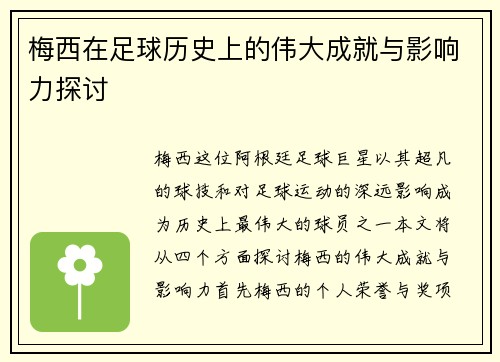 梅西在足球历史上的伟大成就与影响力探讨

梅西这位阿根廷足球巨星以其超凡的球技和对足球运动的深远影响成为历史上最伟大的球员之一本文将从四个方面探讨梅西的伟大成就与影响力首先梅西的个人荣誉与奖项